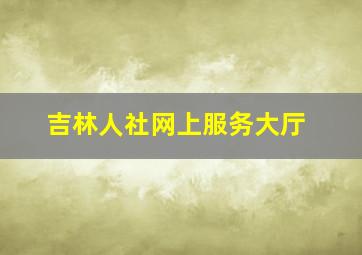 吉林人社网上服务大厅